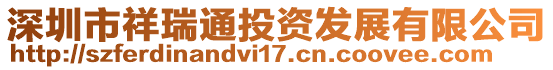 深圳市祥瑞通投资发展有限公司
http://szferdinandvi17.cn.coovee.com